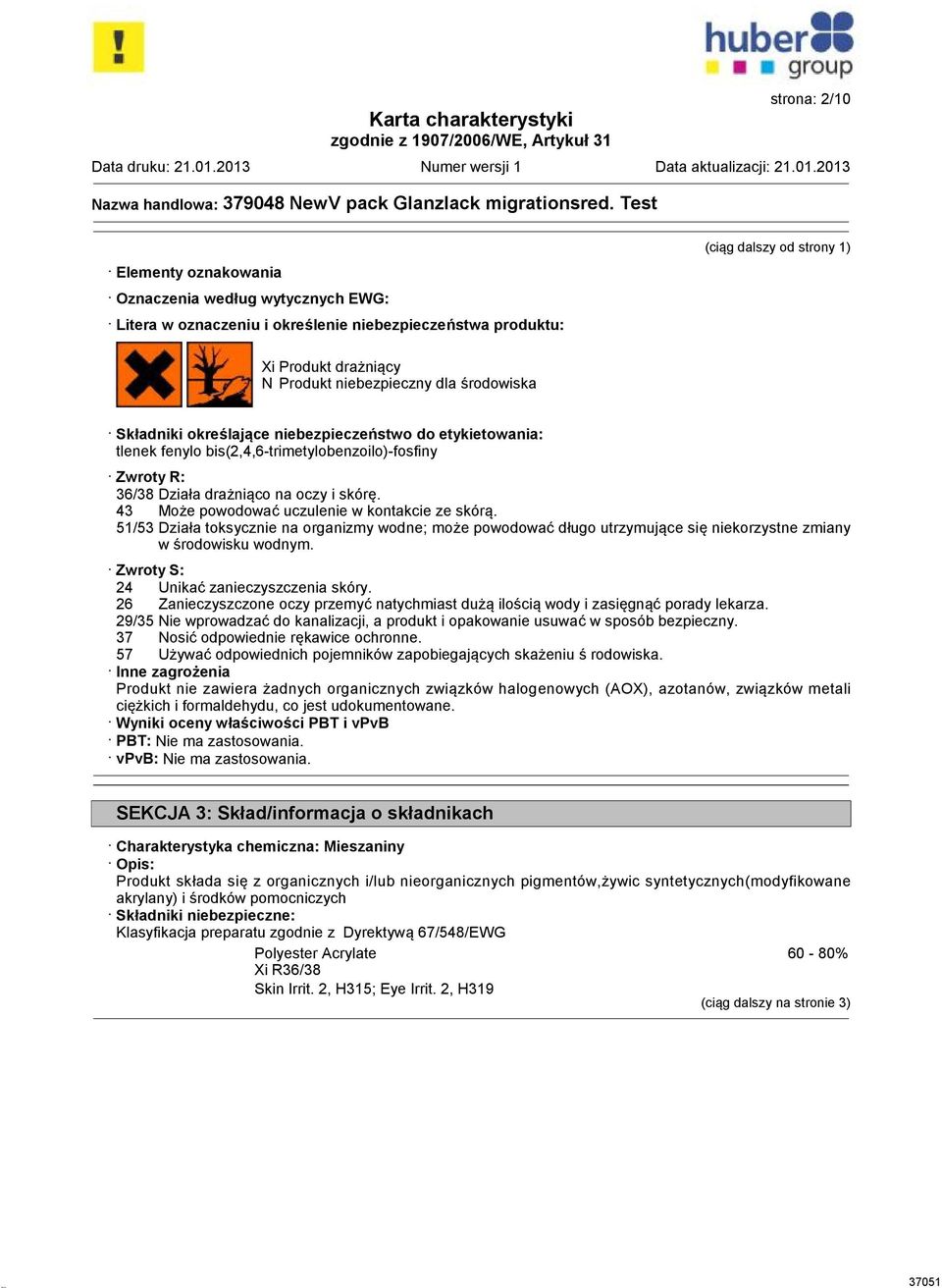 huber group

strona: 2/10

Karta charakterystyki
zgodnie z 1907/2006/WE, Artykuł 31

Data druku: 21.01.2013 Numer wersji 1 Data aktualizacji: 21.01.2013

Nazwa handlowa: 379048 NewV pack Glanzlack migrationsred. Test

(ciąg dalszy od strony 1)

· Elementy oznakowania
· Oznaczenia według wytycznych EWG:
· Litera w oznaczeniu i określenie niebezpieczeństwa produktu:

Xi Produkt drażniący
N Produkt niebezpieczny dla środowiska

· Składniki określające niebezpieczeństwo do etykietowania:
tlenek fenylo bis(2,4,6-trimetylobenzoilo)-fosfiny
· Zwroty R:
36/38 Działa drażniąco na oczy i skórę.
43 Może powodować uczulenie w kontakcie ze skórą.
51/53 Działa toksycznie na organizmy wodne; może powodować długo utrzymujące się niekorzystne zmiany w środowisku wodnym.
· Zwroty S:
24 Unikać zanieczyszczenia skóry.
26 Zanieczyszczone oczy przemyć natychmiast dużą ilością wody i zasięgnąć porady lekarza.
29/35 Nie wprowadzać do kanalizacji, a produkt i opakowanie usuwać w sposób bezpieczny.
37 Nosić odpowiednie rękawice ochronne.
57 Używać odpowiednich pojemników zapobiegających skażeniu ś rodowiska.
· Inne zagrożenia
Produkt nie zawiera żadnych organicznych związków halogenowych (AOX), azotanów, związków metali ciężkich i formaldehydu, co jest udokumentowane.
· Wyniki oceny właściwości PBT i vPvB
· PBT: Nie ma zastosowania.
· vPvB: Nie ma zastosowania.

SEKCJA 3: Skład/informacja o składnikach

· Charakterystyka chemiczna: Mieszaniny
· Opis:
Produkt składa się z organicznych i/lub nieorganicznych pigmentów,żywic syntetycznych(modyfikowane akrylany) i środków pomocniczych
· Składniki niebezpieczne:
Klasyfikacja preparatu zgodnie z Dyrektywą 67/548/EWG
Polyester Acrylate 60 - 80%
Xi R36/38
Skin Irrit. 2, H315; Eye Irrit. 2, H319

(ciąg dalszy na stronie 3)

37051